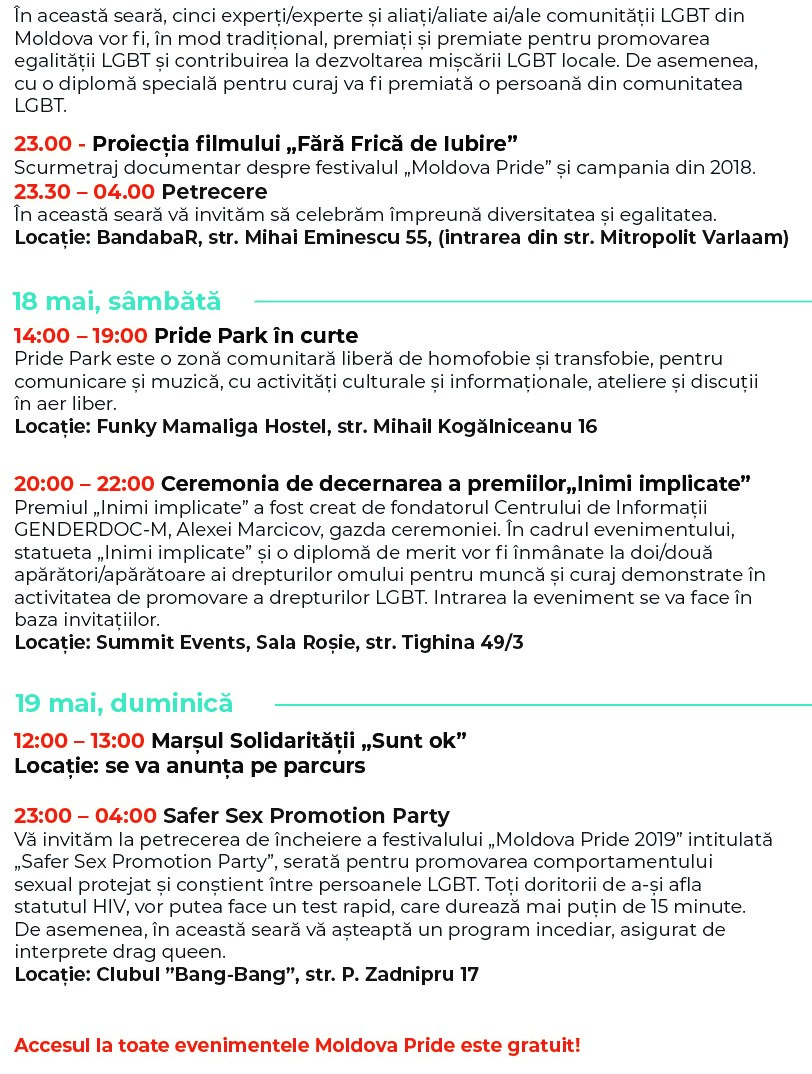 În această seară, cinci experți/experte și aliați/aliate ai/ale comunității LGBT din Moldova vor fi, în mod tradițional, premiați și premiate pentru promovarea egalității LGBT și contribuirea la dezvoltarea mișcării LGBT locale. De asemenea, cu o diplomă specială pentru curaj va fi premiată o persoană din comunitatea LGBT.

23.00 - Proiecția filmului „Fără Frică de Iubire”
Scurmetraj documentar despre festivalul „Moldova Pride” și campania din 2018.

23.30 – 04.00 Petrecere
În această seară vă invităm să celebrăm împreună diversitatea și egalitatea.
Locație: BandabaR, str. Mihai Eminescu 55, (intrarea din str. Mitropolit Varlaam)

18 mai, sâmbătă

14:00 – 19:00 Pride Park în curte
Pride Park este o zonă comunitară liberă de homofobie și transfobie, pentru comunicare și muzică, cu activități culturale și informaționale, ateliere și discuții în aer liber.
Locație: Funky Mamaliga Hostel, str. Mihail Kogălniceanu 16

20:00 – 22:00 Ceremonia de decernarea a premiilor„Inimi implicate”
Premiul „Inimi implicate” a fost creat de fondatorul Centrului de Informații GENDERDOC-M, Alexei Marcicov, gazda ceremoniei. În cadrul evenimentului, statueta „Inimi implicate” și o diplomă de merit vor fi înmânate la doi/două apărători/apărătoare ai drepturilor omului pentru muncă și curaj demonstrate în activitatea de promovare a drepturilor LGBT. Intrarea la eveniment se va face în baza invitațiilor.
Locație: Summit Events, Sala Roșie, str. Tighina 49/3

19 mai, duminică

12:00 – 13:00 Marșul Solidarității „Sunt ok”
Locație: se va anunța pe parcurs

23:00 – 04:00 Safer Sex Promotion Party
Vă invităm la petrecerea de încheiere a festivalului „Moldova Pride 2019” intitulată „Safer Sex Promotion Party”, serată pentru promovarea comportamentului sexual protejat și conștient între persoanele LGBT. Toți doritorii de a-și afla statutul HIV, vor putea face un test rapid, care durează mai puțin de 15 minute. De asemenea, în această seară vă așteaptă un program incediar, asigurat de interprete drag queen.
Locație: Clubul ”Bang-Bang”, str. P. Zadnipru 17

Accesul la toate evenimentele Moldova Pride este gratuit!